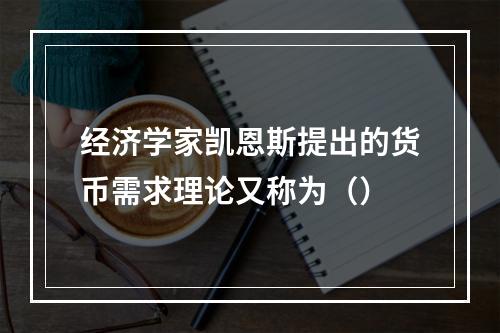 经济学家凯恩斯提出的货币需求理论又称为（）